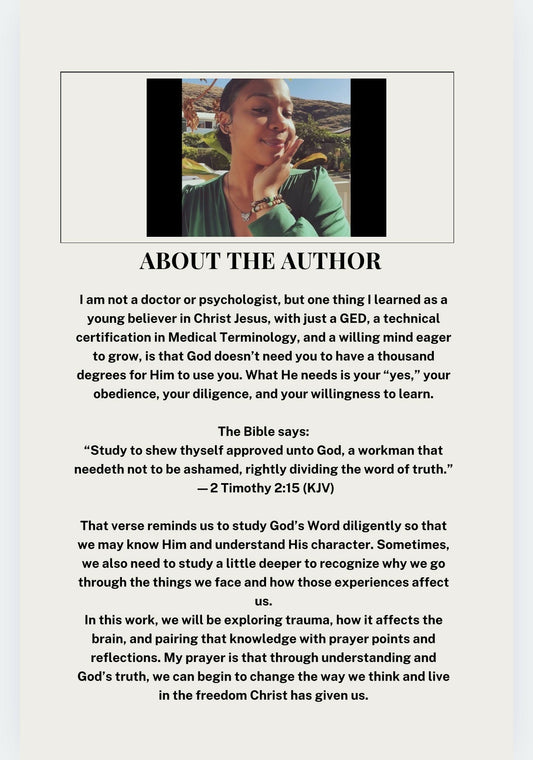 ABOUT THE AUTHOR

I am not a doctor or psychologist, but one thing I learned as a young believer in Christ Jesus, with just a GED, a technical certification in Medical Terminology, and a willing mind eager to grow, is that God doesn't need you to have a thousand degrees for Him to use you. What He needs is your "yes," your obedience, your diligence, and your willingness to learn.

The Bible says:
"Study to shew thyself approved unto God, a workman that needeth not to be ashamed, rightly dividing the word of truth."
— 2 Timothy 2:15 (KJV)

That verse reminds us to study God's Word diligently so that we may know Him and understand His character. Sometimes, we also need to study a little deeper to recognize why we go through the things we face and how those experiences affect us.
In this work, we will be exploring trauma, how it affects the brain, and pairing that knowledge with prayer points and reflections. My prayer is that through understanding and God's truth, we can begin to change the way we think and live in the freedom Christ has given us.